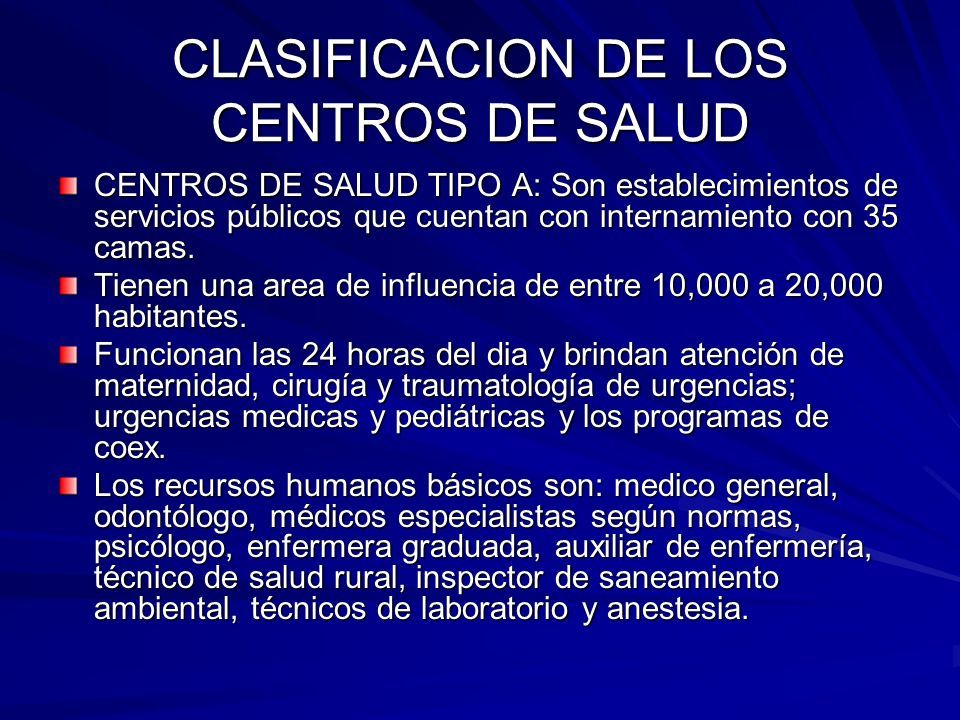 CLASIFICACION DE LOS CENTROS DE SALUD

CENTROS DE SALUD TIPO A: Son establecimientos de servicios públicos que cuentan con internamiento con 35 camas.

Tienen una area de influencia de entre 10,000 a 20,000 habitantes.

Funcionan las 24 horas del dia y brindan atención de maternidad, cirugía y traumatología de urgencias; urgencias medicas y pediátricas y los programas de coex.

Los recursos humanos básicos son: medico general, odontólogo, médicos especialistas según normas, psicólogo, enfermera graduada, auxiliar de enfermería, técnico de salud rural, inspector de saneamiento ambiental, técnicos de laboratorio y anestesia.